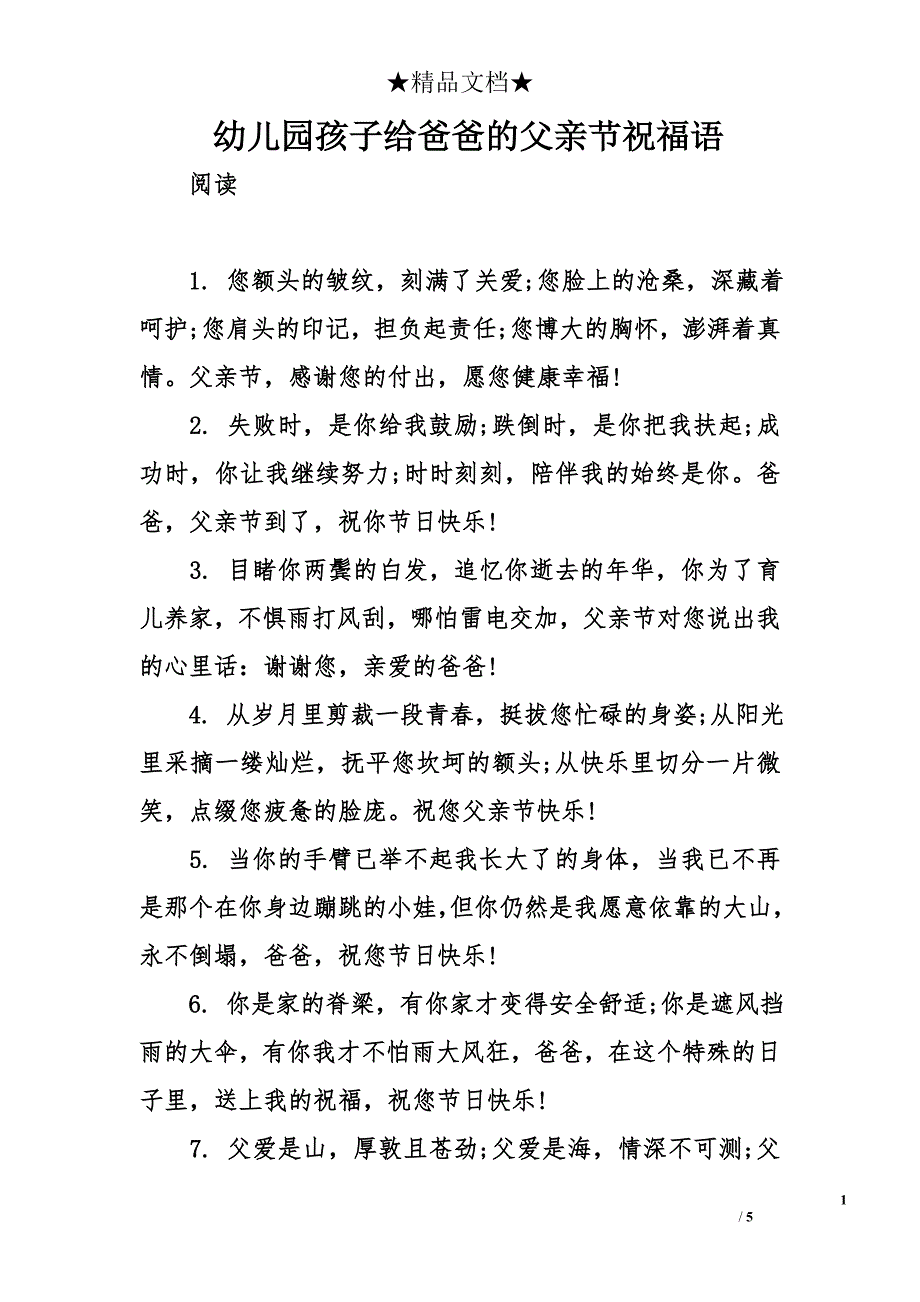 ★精品文档★

幼儿园孩子给爸爸的父亲节祝福语

阅读

1. 您额头的皱纹，刻满了关爱;您脸上的沧桑，深藏着呵护;您肩头的印记，担负起责任;您博大的胸怀，澎湃着真情。父亲节，感谢您的付出，愿您健康幸福!

2. 失败时，是你给我鼓励;跌倒时，是你把我扶起;成功时，你让我继续努力;时时刻刻，陪伴我的始终是你。爸爸，父亲节到了，祝你节日快乐!

3. 目睹你两鬓的白发，追忆你逝去的年华，你为了育儿养家，不惧雨打风刮，哪怕雷电交加，父亲节对您说出我的心里话：谢谢您，亲爱的爸爸!

4. 从岁月里剪裁一段青春，挺拔您忙碌的身姿;从阳光里采摘一缕灿烂，抚平您坎坷的额头;从快乐里切分一片微笑，点缀您疲惫的脸庞。祝您父亲节快乐!

5. 当你的手臂已举不起我长大了的身体，当我已不再是那个在你身边蹦跳的小娃,但你仍然是我愿意依靠的大山，永不倒塌，爸爸，祝您节日快乐!

6. 你是家的脊梁，有你家才变得安全舒适;你是遮风挡雨的大伞，有你我才不怕雨大风狂，爸爸，在这个特殊的日子里，送上我的祝福，祝您节日快乐!

7. 父爱是山，厚敦且苍劲;父爱是海，情深不可测;父

1
/ 5